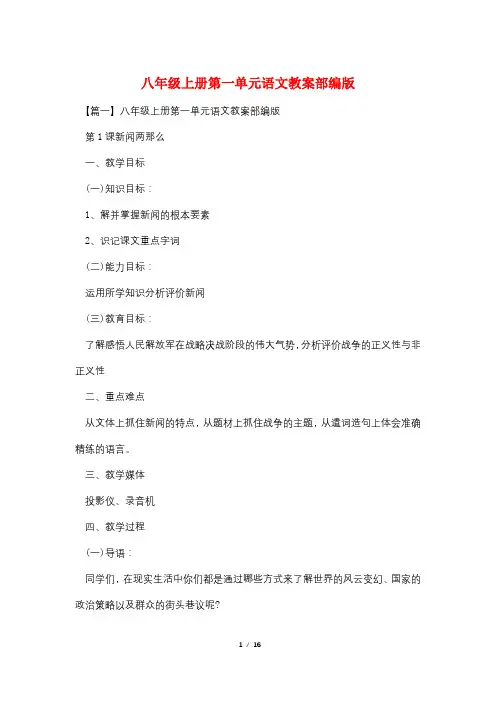 八年级上册第一单元语文教案部编版

【篇一】八年级上册第一单元语文教案部编版

第1课新闻两那么

一、教学目标

(一)知识目标：

1、解并掌握新闻的根本要素

2、识记课文重点字词

(二)能力目标：

运用所学知识分析评价新闻

(三)教育目标：

了解感悟人民解放军在战略决战阶段的伟大气势，分析评价战争的正义性与非正义性

二、重点难点

从文体上抓住新闻的特点，从题材上抓住战争的主题，从遣词造句上体会准确精练的语言。

三、教学媒体

投影仪、录音机

四、教学过程

(一)导语：

同学们，在现实生活中你们都是通过哪些方式来了解世界的风云变幻、国家的政治策略以及群众的街头巷议呢?

1 / 16